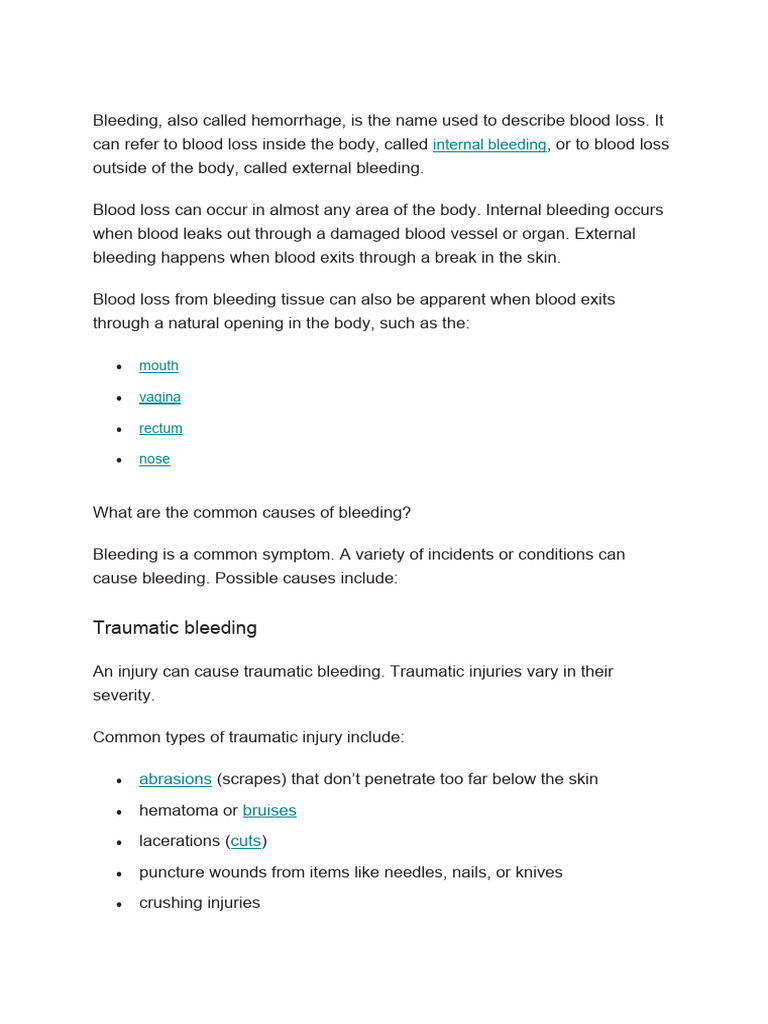 Bleeding, also called hemorrhage, is the name used to describe blood loss. It can refer to blood loss inside the body, called internal bleeding, or to blood loss outside of the body, called external bleeding.

Blood loss can occur in almost any area of the body. Internal bleeding occurs when blood leaks out through a damaged blood vessel or organ. External bleeding happens when blood exits through a break in the skin.

Blood loss from bleeding tissue can also be apparent when blood exits through a natural opening in the body, such as the:

- mouth
- vagina
- rectum
- nose

What are the common causes of bleeding?

Bleeding is a common symptom. A variety of incidents or conditions can cause bleeding. Possible causes include:

Traumatic bleeding

An injury can cause traumatic bleeding. Traumatic injuries vary in their severity.

Common types of traumatic injury include:

- abrasions (scrapes) that don't penetrate too far below the skin
- hematoma or bruises
- lacerations (cuts)
- puncture wounds from items like needles, nails, or knives
- crushing injuries